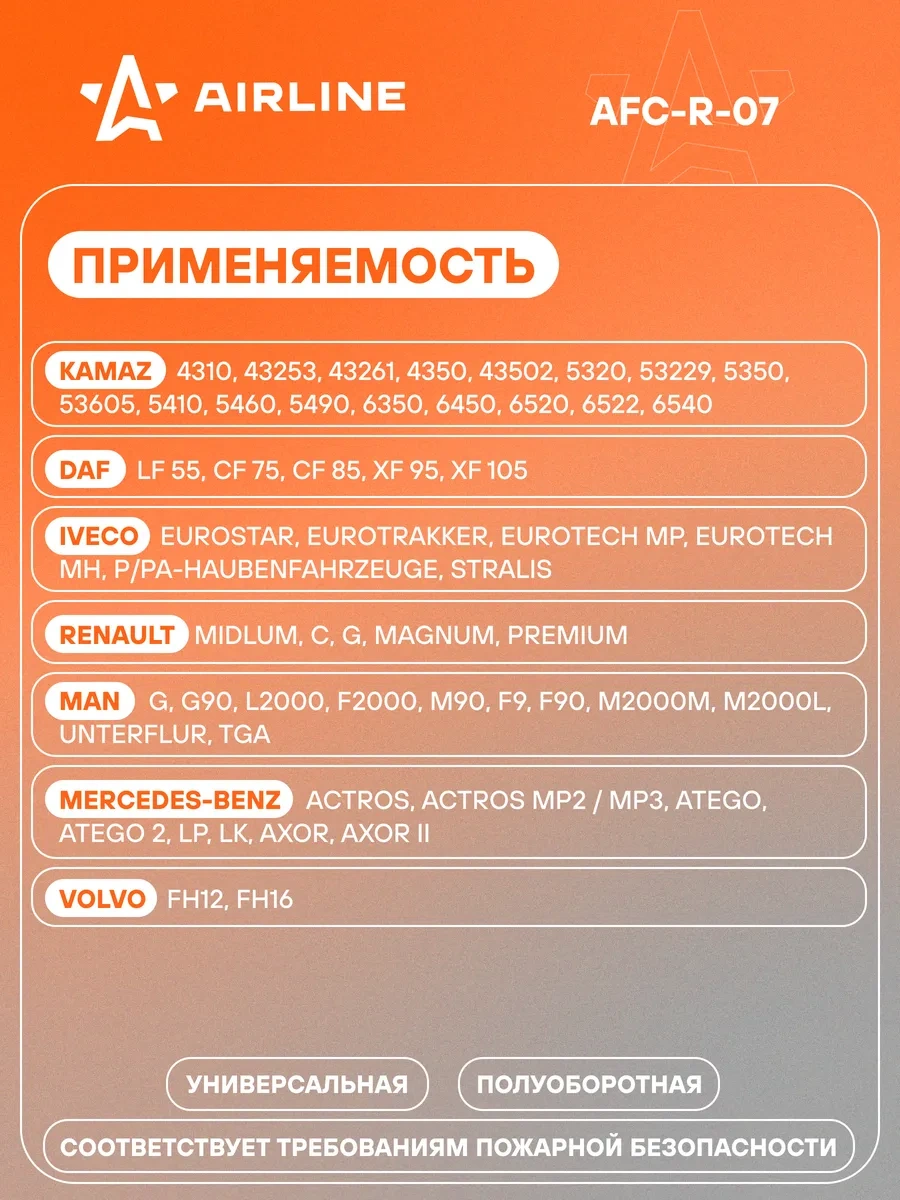 AIRLINE

AFC-R-07

ПРИМЕНЯЕМОСТЬ

KAMAZ 4310, 43253, 43261, 4350, 43502, 5320, 53229, 5350, 53605, 5410, 5460, 5490, 6350, 6450, 6520, 6522, 6540

DAF LF 55, CF 75, CF 85, XF 95, XF 105

IVECO EUROSTAR, EUROTRAKKER, EUROTECH MP, EUROTECH MH, P/PA-HAUBENFAHRZEUGE, STRALIS

RENAULT MIDLUM, C, G, MAGNUM, PREMIUM

MAN G, G90, L2000, F2000, M90, F9, F90, M2000M, M2000L, UNTERFLUR, TGA

MERCEDES-BENZ ACTROS, ACTROS MP2 / MP3, ATEGO, ATEGO 2, LP, LK, AXOR, AXOR II

VOLVO FH12, FH16

УНИВЕРСАЛЬНАЯ

ПОЛУОБОРОТНАЯ

СООТВЕТСТВУЕТ ТРЕБОВАНИЯМ ПОЖАРНОЙ БЕЗОПАСНОСТИ